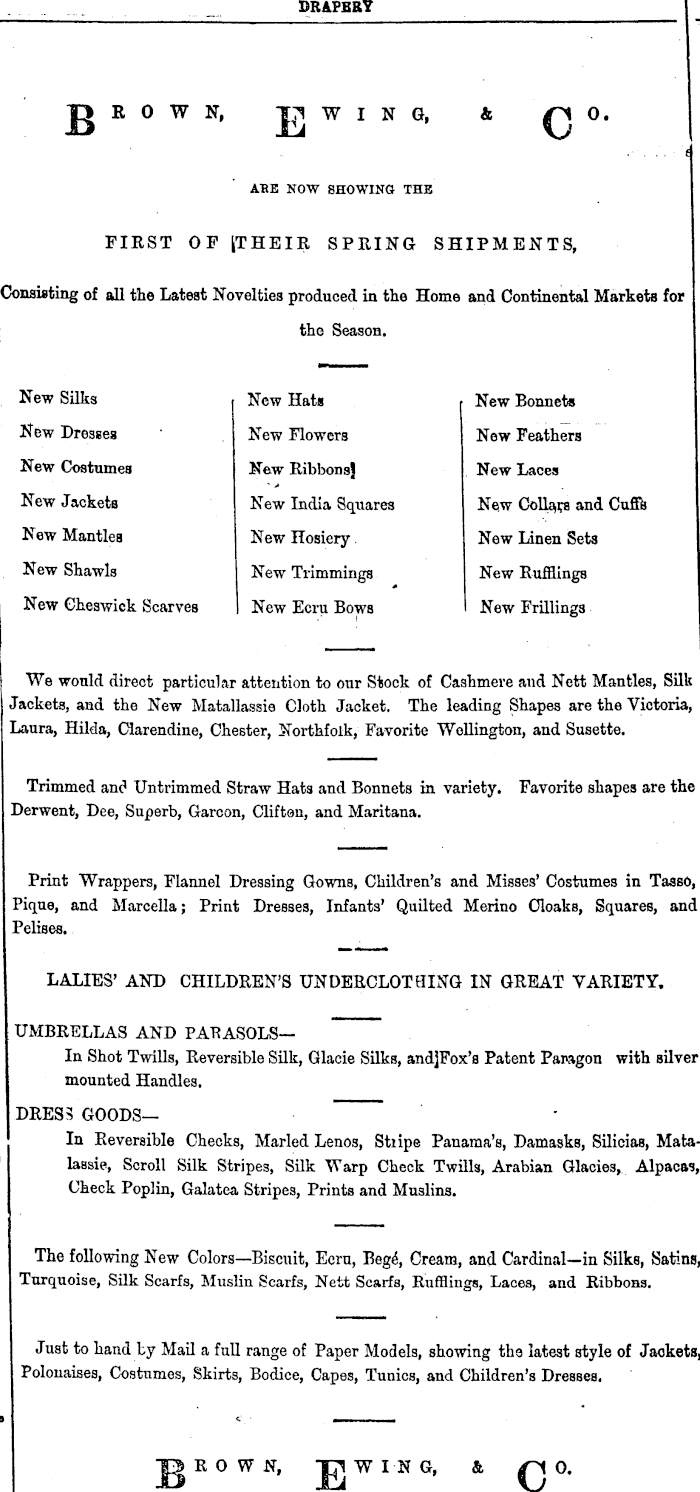 DRAPERY

BROWN, EWING, & CO.

ARE NOW SHOWING THE

FIRST OF THEIR SPRING SHIPMENTS,

Consisting of all the Latest Novelties produced in the Home and Continental Markets for the Season.

New Silks
New Dresses
New Costumes
New Jackets
New Mantles
New Shawls
New Cheswick Scarves

New Hats
New Flowers
New Ribbons
New India Squares
New Hosiery
New Trimmings
New Ecru Bows

New Bonnets
New Feathers
New Laces
New Collars and Cuffs
New Linen Sets
New Rufflings
New Frillings

We would direct particular attention to our Stock of Cashmere and Nett Mantles, Silk Jackets, and the New Matallassie Cloth Jacket. The leading Shapes are the Victoria, Laura, Hilda, Clarendine, Chester, Northfolk, Favorite Wellington, and Susette.

Trimmed and Untrimmed Straw Hats and Bonnets in variety. Favorite shapes are the Derwent, Dee, Superb, Garcon, Clifton, and Maritana.

Print Wrappers, Flannel Dressing Gowns, Children's and Misses' Costumes in Tasso, Pique, and Marcella; Print Dresses, Infants' Quilted Merino Cloaks, Squares, and Pelises.

LALIES' AND CHILDREN'S UNDERCLOTHING IN GREAT VARIETY.

UMBRELLAS AND PARASOLS—
In Shot Twills, Reversible Silk, Glacie Silks, and Fox's Patent Paragon with silver mounted Handles.

DRESS GOODS—
In Reversible Checks, Marled Lenos, Stripe Panama's, Damasks, Silicias, Matalassie, Scroll Silk Stripes, Silk Warp Check Twills, Arabian Glacies, Alpacas, Check Poplin, Galatea Stripes, Prints and Muslins.

The following New Colors—Biscuit, Ecru, Begé, Cream, and Cardinal—in Silks, Satins, Turquoise, Silk Scarfs, Muslin Scarfs, Nett Scarfs, Rufflings, Laces, and Ribbons.

Just to hand by Mail a full range of Paper Models, showing the latest style of Jackets, Polonaises, Costumes, Skirts, Bodice, Capes, Tunics, and Children's Dresses.

BROWN, EWING, & CO.